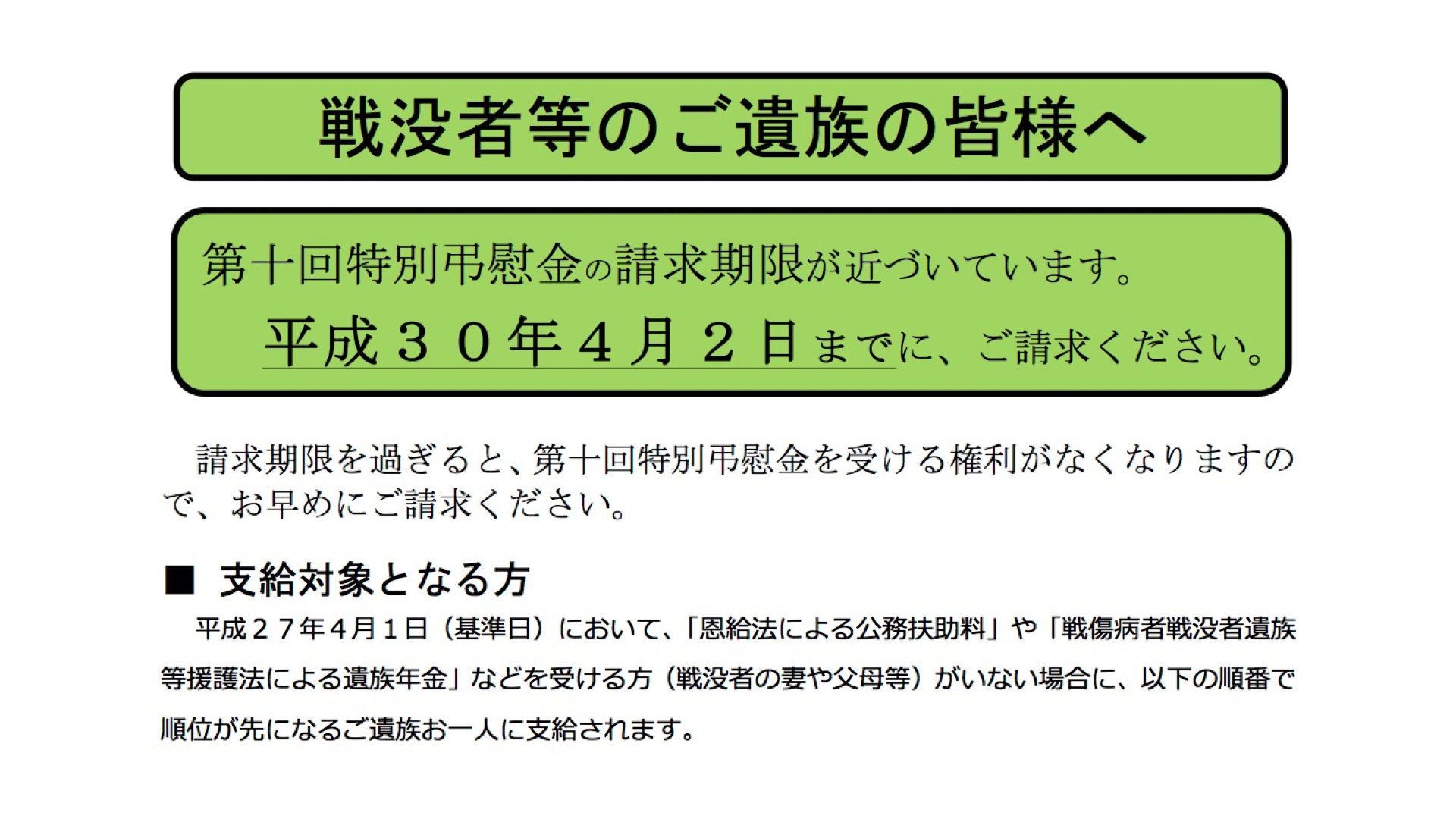 戦没者等のご遺族の皆様へ

第十回特別弔慰金の請求期限が近づいています。
平成３０年４月２日までに、ご請求ください。

請求期限を過ぎると、第十回特別弔慰金を受ける権利がなくなりますので、お早めにご請求ください。

■ 支給対象となる方

平成２７年４月１日（基準日）において、「恩給法による公務扶助料」や「戦傷病者戦没者遺族等援護法による遺族年金」などを受ける方（戦没者の妻や父母等）がいない場合に、以下の順番で順位が先になるご遺族お一人に支給されます。